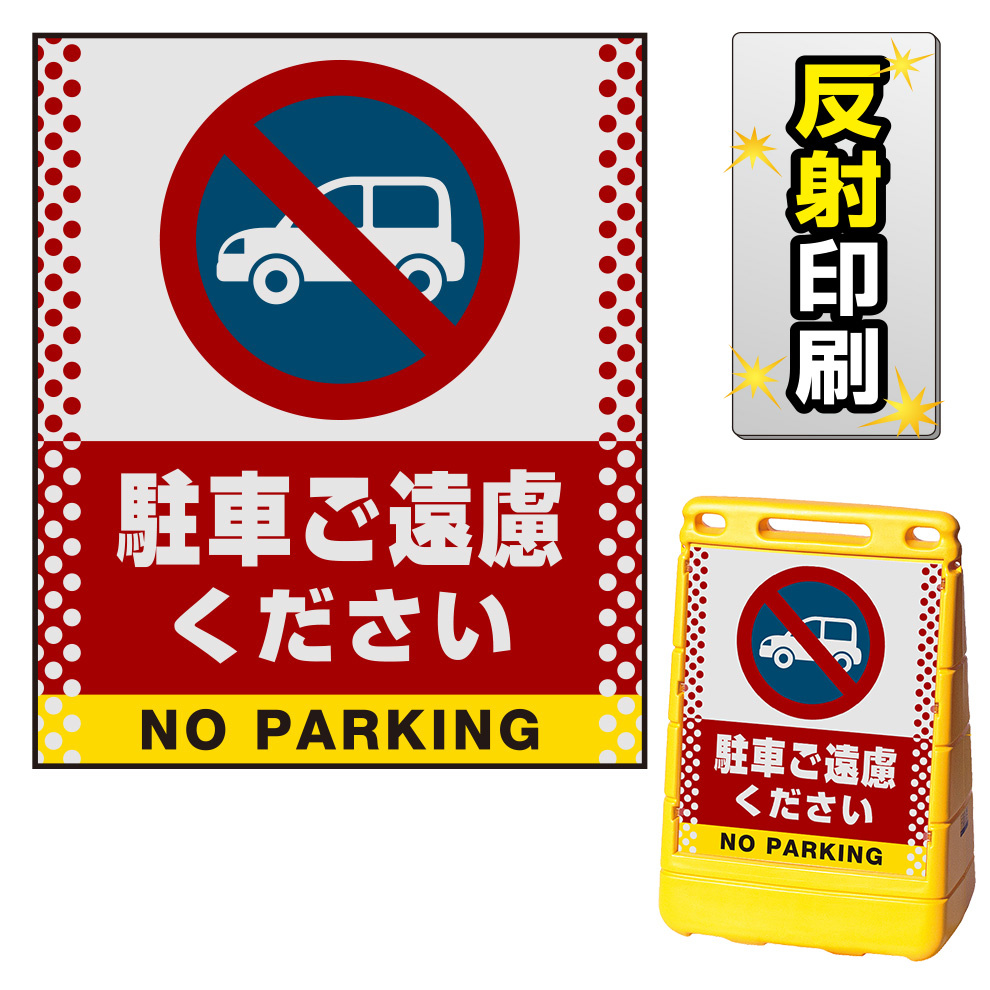 駐車ご遠慮
ください
NO PARKING

反射印刷

駐車ご遠慮
ください
NO PARKING